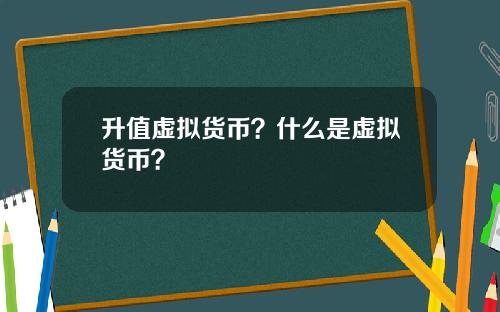 升值虚拟货币？什么是虚拟货币？